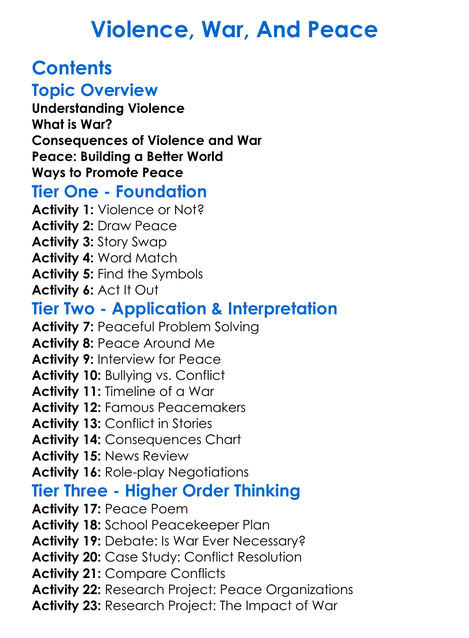 Violence, War, And Peace

Contents

Topic Overview

Understanding Violence
What is War?
Consequences of Violence and War
Peace: Building a Better World
Ways to Promote Peace

Tier One - Foundation

Activity 1: Violence or Not?
Activity 2: Draw Peace
Activity 3: Story Swap
Activity 4: Word Match
Activity 5: Find the Symbols
Activity 6: Act It Out

Tier Two - Application & Interpretation

Activity 7: Peaceful Problem Solving
Activity 8: Peace Around Me
Activity 9: Interview for Peace
Activity 10: Bullying vs. Conflict
Activity 11: Timeline of a War
Activity 12: Famous Peacemakers
Activity 13: Conflict in Stories
Activity 14: Consequences Chart
Activity 15: News Review
Activity 16: Role-play Negotiations

Tier Three - Higher Order Thinking

Activity 17: Peace Poem
Activity 18: School Peacekeeper Plan
Activity 19: Debate: Is War Ever Necessary?
Activity 20: Case Study: Conflict Resolution
Activity 21: Compare Conflicts
Activity 22: Research Project: Peace Organizations
Activity 23: Research Project: The Impact of War